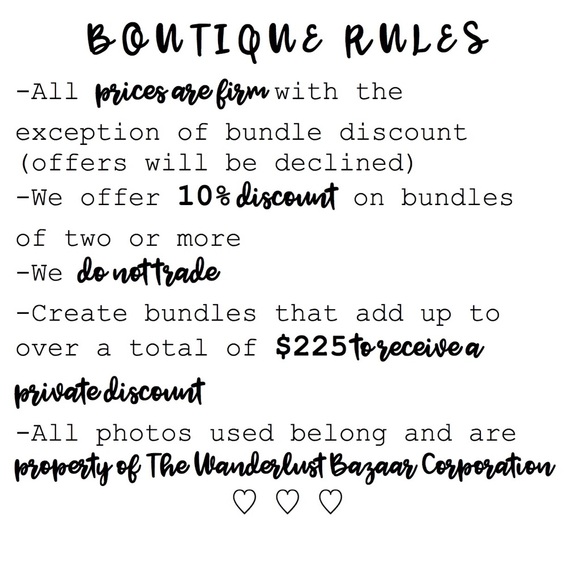 BOUTIQUE RULES

-All prices are firm with the exception of bundle discount (offers will be declined)

-We offer 10% discount on bundles of two or more

-We do not trade

-Create bundles that add up to over a total of $225 to receive a private discount

-All photos used belong and are property of The Wanderlust Bazaar Corporation

♡ ♡ ♡